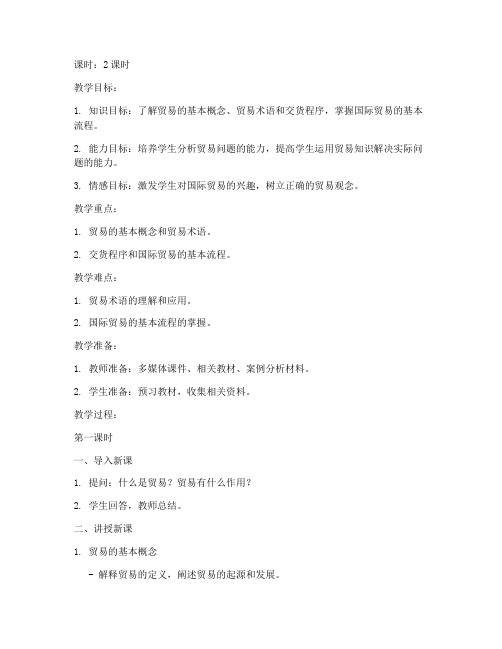 课时：2 课时

教学目标：

1. 知识目标：了解贸易的基本概念、贸易术语和交货程序，掌握国际贸易的基本流程。

2. 能力目标：培养学生分析贸易问题的能力，提高学生运用贸易知识解决实际问题的能力。

3. 情感目标：激发学生对国际贸易的兴趣，树立正确的贸易观念。

教学重点：

1. 贸易的基本概念和贸易术语。

2. 交货程序和国际贸易的基本流程。

教学难点：

1. 贸易术语的理解和应用。

2. 国际贸易的基本流程的掌握。

教学准备：

1. 教师准备：多媒体课件、相关教材、案例分析材料。

2. 学生准备：预习教材，收集相关资料。

教学过程：

第一课时

一、导入新课

1. 提问：什么是贸易？贸易有什么作用？

2. 学生回答，教师总结。

二、讲授新课

1. 贸易的基本概念

- 解释贸易的定义，阐述贸易的起源和发展。